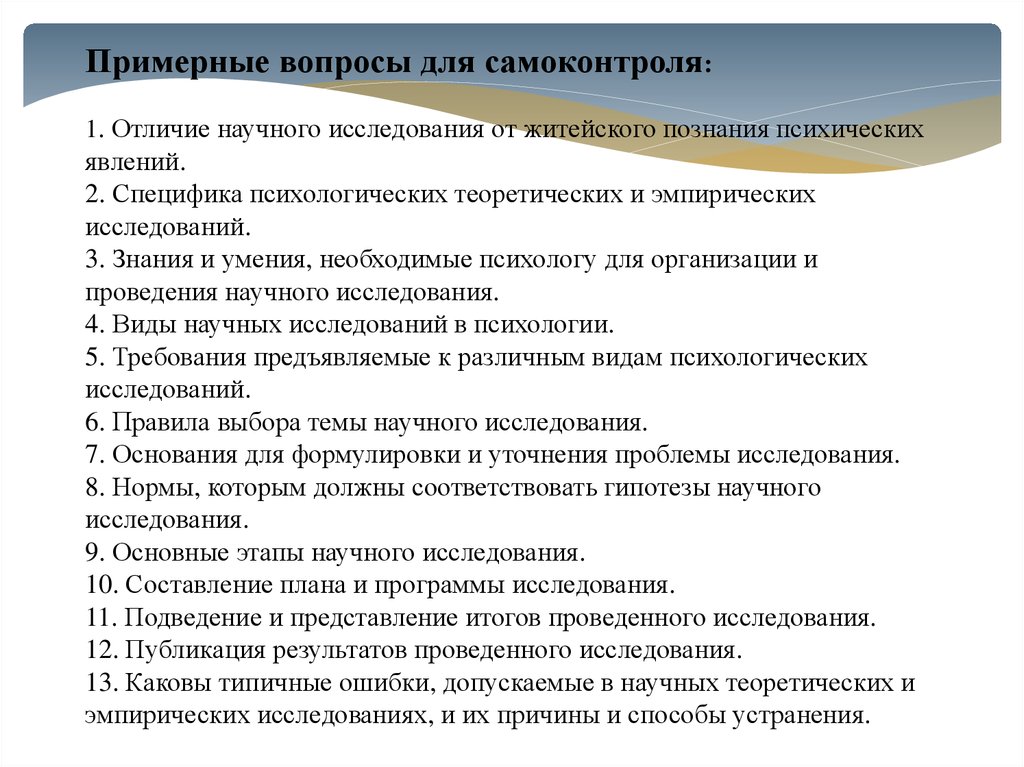 Примерные вопросы для самоконтроля:

1. Отличие научного исследования от житейского познания психических явлений.
2. Специфика психологических теоретических и эмпирических исследований.
3. Знания и умения, необходимые психологу для организации и проведения научного исследования.
4. Виды научных исследований в психологии.
5. Требования предъявляемые к различным видам психологических исследований.
6. Правила выбора темы научного исследования.
7. Основания для формулировки и уточнения проблемы исследования.
8. Нормы, которым должны соответствовать гипотезы научного исследования.
9. Основные этапы научного исследования.
10. Составление плана и программы исследования.
11. Подведение и представление итогов проведенного исследования.
12. Публикация результатов проведенного исследования.
13. Каковы типичные ошибки, допускаемые в научных теоретических и эмпирических исследованиях, и их причины и способы устранения.